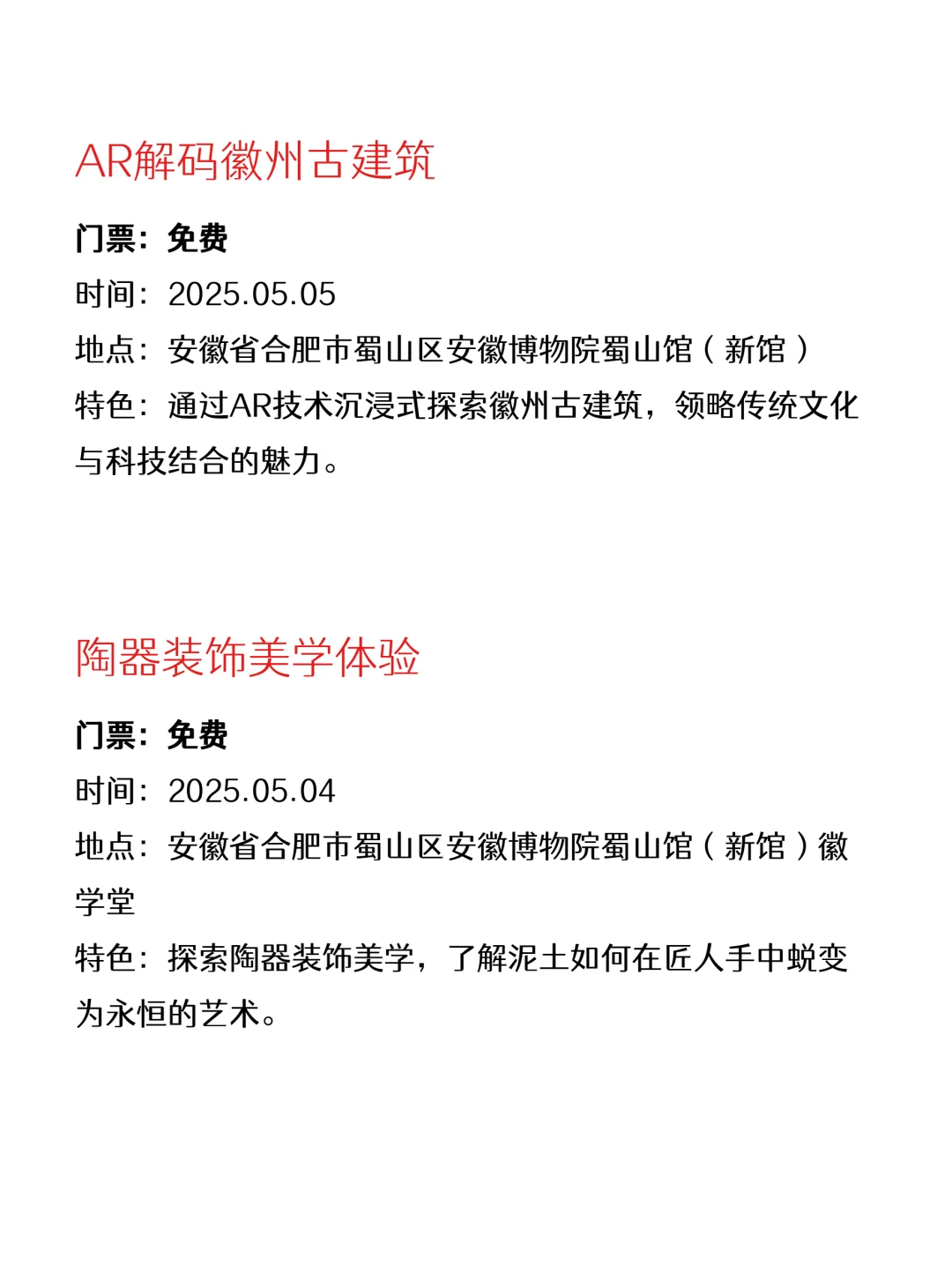 AR解码徽州古建筑

门票：免费
时间：2025.05.05
地点：安徽省合肥市蜀山区安徽博物院蜀山馆（新馆）
特色：通过AR技术沉浸式探索徽州古建筑，领略传统文化与科技结合的魅力。

陶器装饰美学体验

门票：免费
时间：2025.05.04
地点：安徽省合肥市蜀山区安徽博物院蜀山馆（新馆）徽学堂
特色：探索陶器装饰美学，了解泥土如何在匠人手中蜕变为永恒的艺术。